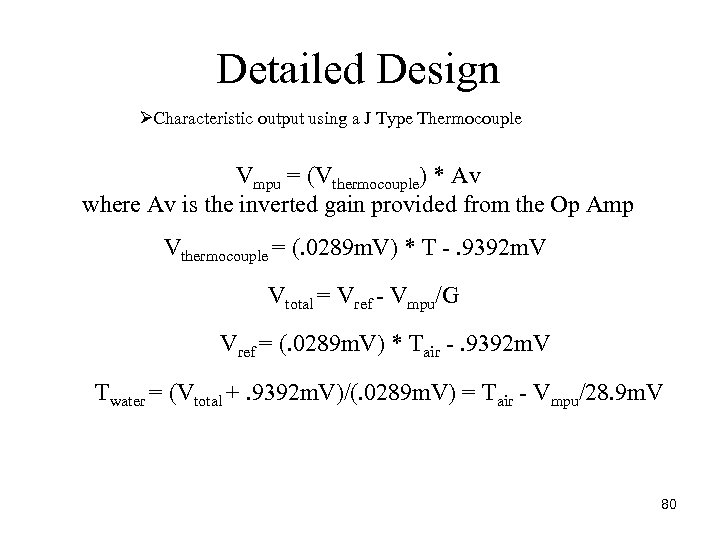 Detailed Design

➢Characteristic output using a J Type Thermocouple

$V_{mpu} = (V_{thermocouple}) * Av$
where Av is the inverted gain provided from the Op Amp

$V_{thermocouple} = (.0289mV) * T - .9392mV$

$V_{total} = V_{ref} - V_{mpu}/G$

$V_{ref} = (.0289mV) * T_{air} - .9392mV$

$T_{water} = (V_{total} + .9392mV)/(.0289mV) = T_{air} - V_{mpu}/28.9mV$

80